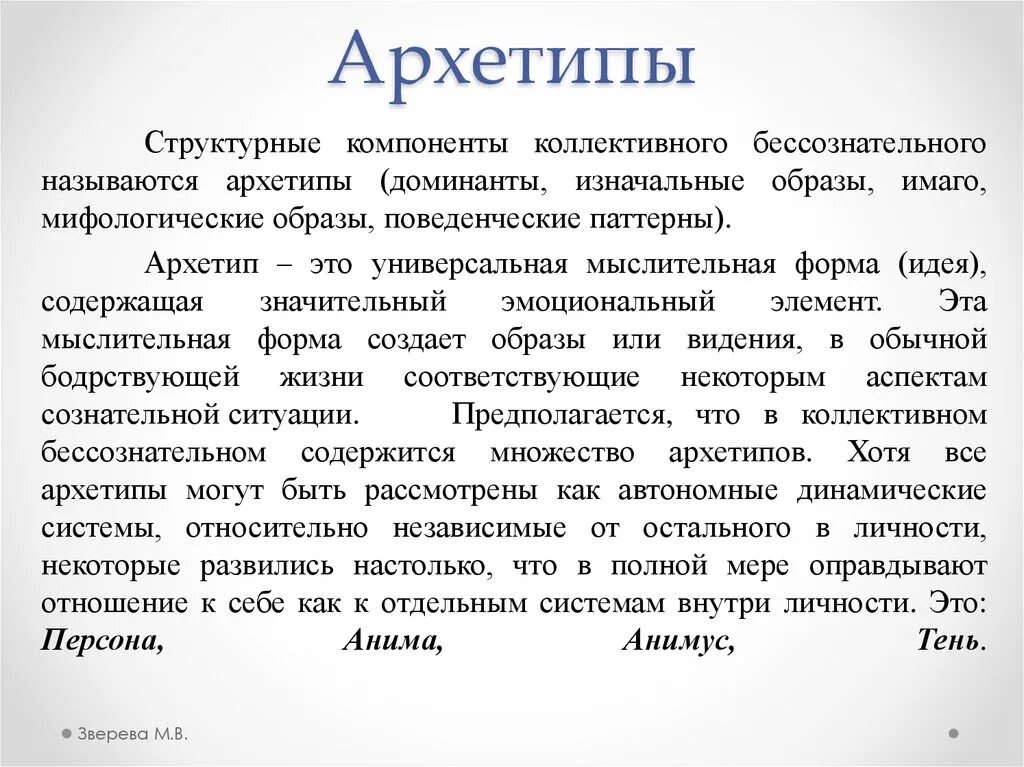 Архетипы

Структурные компоненты коллективного бессознательного называются архетипы (доминанты, изначальные образы, имаго, мифологические образы, поведенческие паттерны).

Архетип – это универсальная мыслительная форма (идея), содержащая значительный эмоциональный элемент. Эта мыслительная форма создает образы или видения, в обычной бодрствующей жизни соответствующие некоторым аспектам сознательной ситуации. Предполагается, что в коллективном бессознательном содержится множество архетипов. Хотя все архетипы могут быть рассмотрены как автономные динамические системы, относительно независимые от остального в личности, некоторые развились настолько, что в полной мере оправдывают отношение к себе как к отдельным системам внутри личности. Это: Персона, Анима, Анимус, Тень.

Зверева М.В.